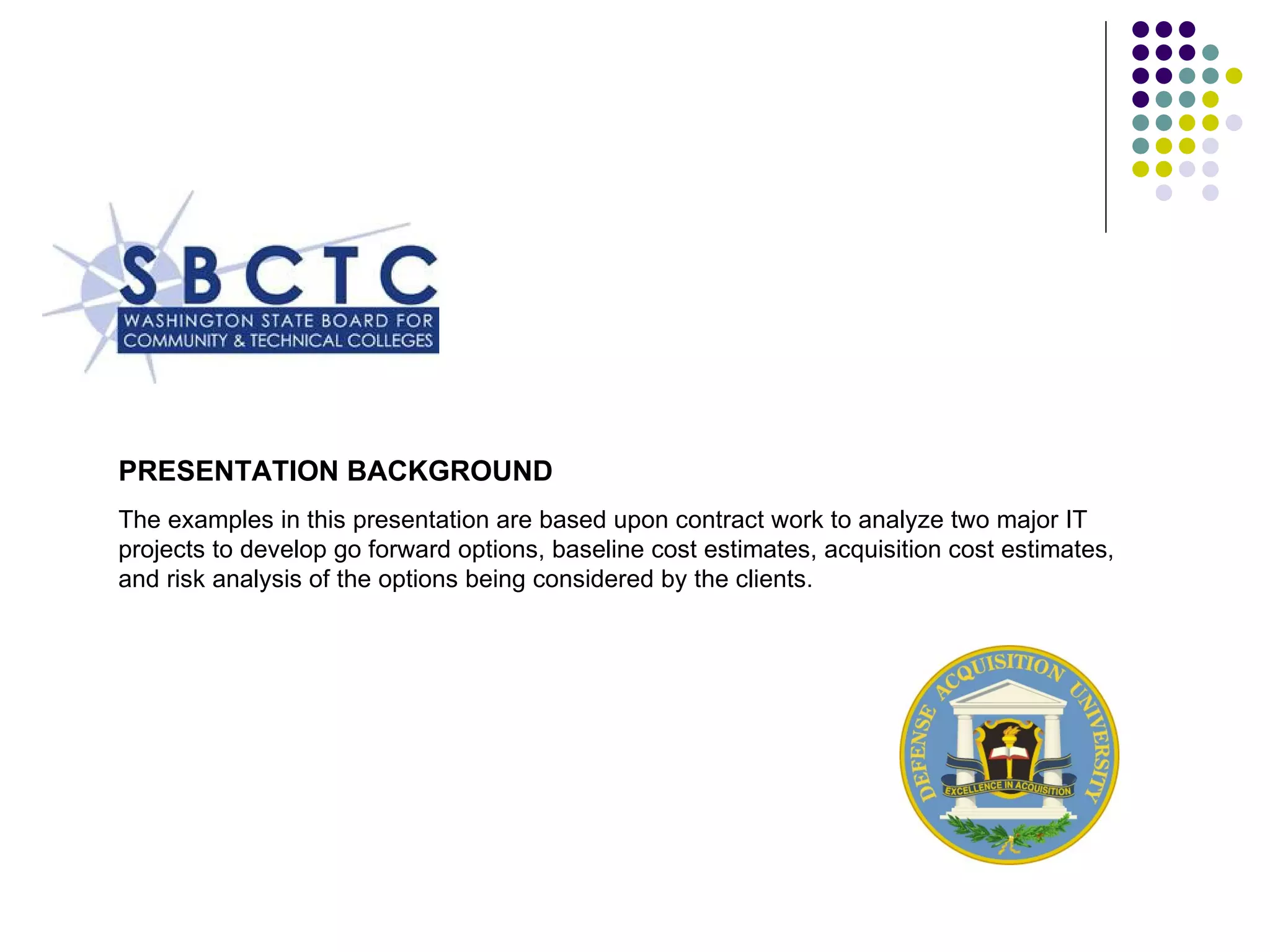 SBCTC
WASHINGTON STATE BOARD FOR COMMUNITY & TECHNICAL COLLEGES

PRESENTATION BACKGROUND

The examples in this presentation are based upon contract work to analyze two major IT projects to develop go forward options, baseline cost estimates, acquisition cost estimates, and risk analysis of the options being considered by the clients.

DEFENSE ACQUISITION UNIVERSITY
EXCELLENCE IN ACQUISITION